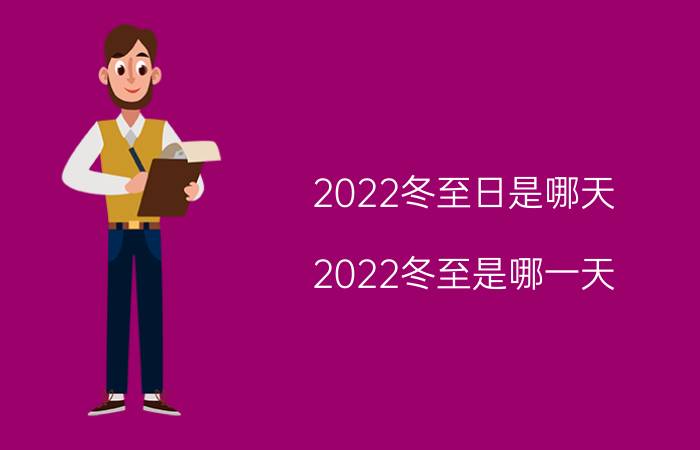 2022冬至日是哪天

2022冬至是哪一天